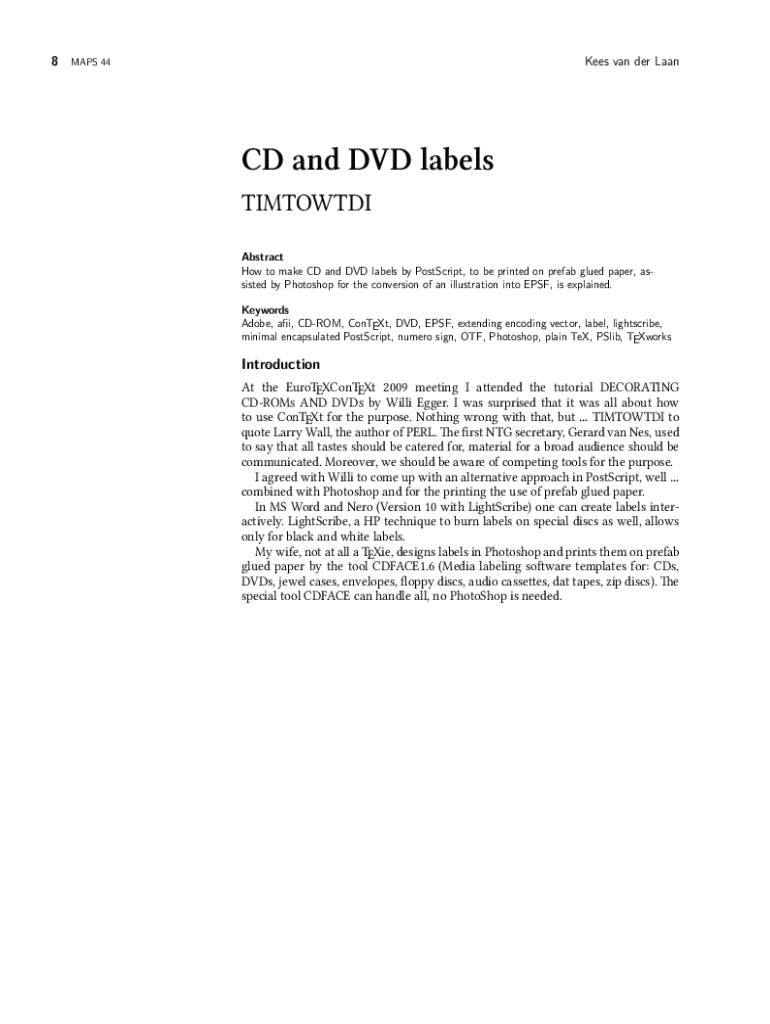 8 MAPS 44 Kees van der Laan

CD and DVD labels

TIMTOWTDI

Abstract
How to make CD and DVD labels by PostScript, to be printed on prefab glued paper, assisted by Photoshop for the conversion of an illustration into EPSF, is explained.

Keywords
Adobe, afii, CD-ROM, ConTEXt, DVD, EPSF, extending encoding vector, label, lightscribe, minimal encapsulated PostScript, numero sign, OTF, Photoshop, plain TeX, PSlib, TEXworks

Introduction
At the EuroTEXConTEXt 2009 meeting I attended the tutorial DECORATING CD-ROMs AND DVDs by Willi Egger. I was surprised that it was all about how to use ConTEXt for the purpose. Nothing wrong with that, but ... TIMTOWTDI to quote Larry Wall, the author of PERL. The first NTG secretary, Gerard van Nes, used to say that all tastes should be catered for, material for a broad audience should be communicated. Moreover, we should be aware of competing tools for the purpose.

I agreed with Willi to come up with an alternative approach in PostScript, well ... combined with Photoshop and for the printing the use of prefab glued paper.

In MS Word and Nero (Version 10 with LightScribe) one can create labels interactively. LightScribe, a HP technique to burn labels on special discs as well, allows only for black and white labels.

My wife, not at all a TEXie, designs labels in Photoshop and prints them on prefab glued paper by the tool CDFACE1.6 (Media labeling software templates for: CDs, DVDs, jewel cases, envelopes, floppy discs, audio cassettes, dat tapes, zip discs). The special tool CDFACE can handle all, no PhotoShop is needed.